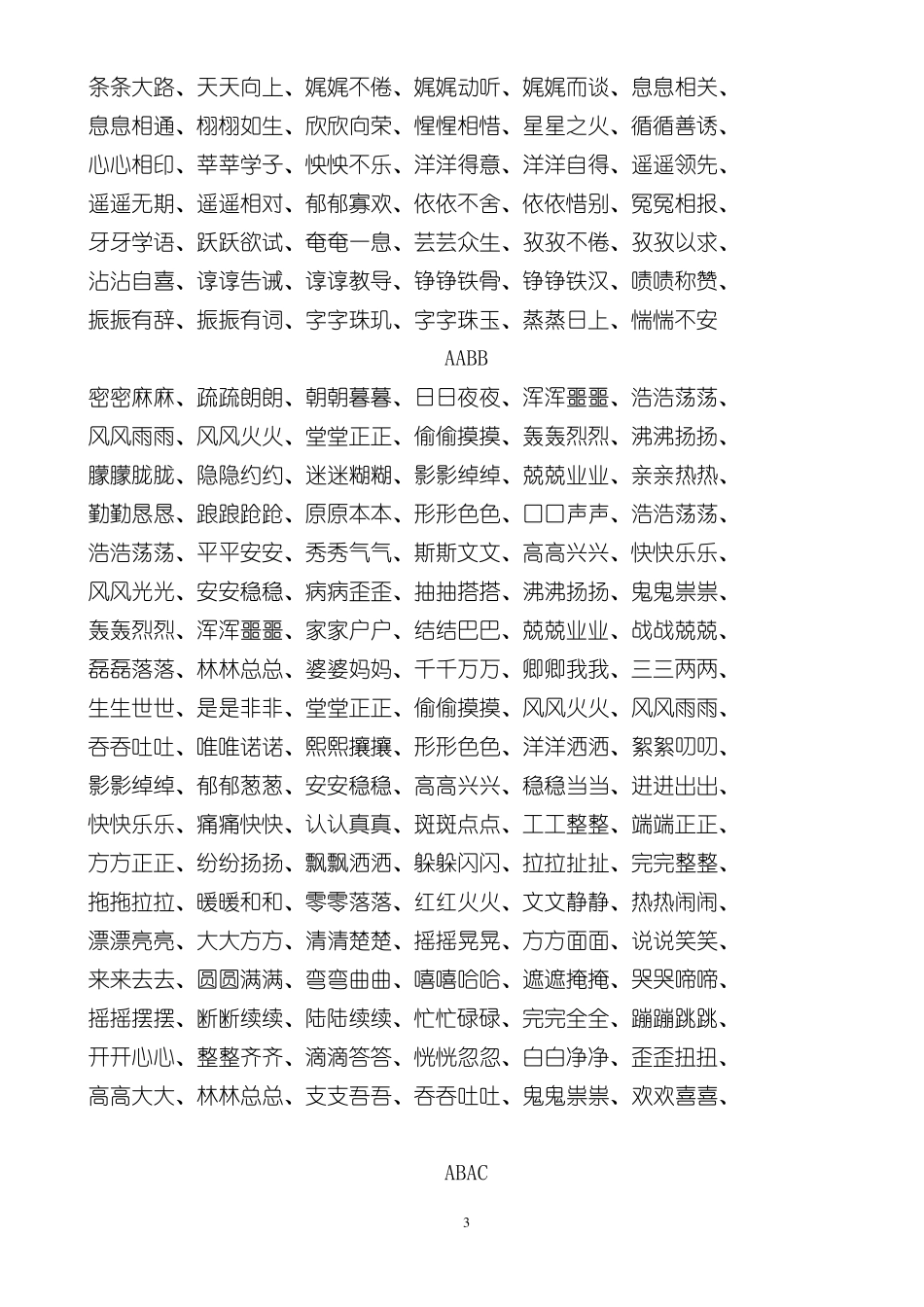 条条大路、天天向上、娓娓不倦、娓娓动听、娓娓而谈、息息相关、息息相通、栩栩如生、欣欣向荣、惺惺相惜、星星之火、循循善诱、心心相印、莘莘学子、怏怏不乐、洋洋得意、洋洋自得、遥遥领先、遥遥无期、遥遥相对、郁郁寡欢、依依不舍、依依惜别、冤冤相报、牙牙学语、跃跃欲试、奄奄一息、芸芸众生、孜孜不倦、孜孜以求、沾沾自喜、谆谆告诫、谆谆教导、铮铮铁骨、铮铮铁汉、啧啧称赞、振振有辞、振振有词、字字珠玑、字字珠玉、蒸蒸日上、惴惴不安

AABB

密密麻麻、疏疏朗朗、朝朝暮暮、日日夜夜、浑浑噩噩、浩浩荡荡、风风雨雨、风风火火、堂堂正正、偷偷摸摸、轰轰烈烈、沸沸扬扬、朦朦胧胧、隐隐约约、迷迷糊糊、影影绰绰、兢兢业业、亲亲热热、勤勤恳恳、踉踉跄跄、原原本本、形形色色、口口声声、浩浩荡荡、浩浩荡荡、平平安安、秀秀气气、斯斯文文、高高兴兴、快快乐乐、风风光光、安安稳稳、病病歪歪、抽抽搭搭、沸沸扬扬、鬼鬼祟祟、轰轰烈烈、浑浑噩噩、家家户户、结结巴巴、兢兢业业、战战兢兢、磊磊落落、林林总总、婆婆妈妈、千千万万、卿卿我我、三三两两、生生世世、是是非非、堂堂正正、偷偷摸摸、风风火火、风风雨雨、吞吞吐吐、唯唯诺诺、熙熙攘攘、形形色色、洋洋洒洒、絮絮叨叨、影影绰绰、郁郁葱葱、安安稳稳、高高兴兴、稳稳当当、进进出出、快快乐乐、痛痛快快、认认真真、斑斑点点、工工整整、端端正正、方方正正、纷纷扬扬、飘飘洒洒、躲躲闪闪、拉拉扯扯、完完整整、拖拖拉拉、暖暖和和、零零落落、红红火火、文文静静、热热闹闹、漂漂亮亮、大大方方、清清楚楚、摇摇晃晃、方方面面、说说笑笑、来来去去、圆圆满满、弯弯曲曲、嘻嘻哈哈、遮遮掩掩、哭哭啼啼、摇摇摆摆、断断续续、陆陆续续、忙忙碌碌、完完全全、蹦蹦跳跳、开开心心、整整齐齐、滴滴答答、恍恍忽忽、白白净净、歪歪扭扭、高高大大、林林总总、支支吾吾、吞吞吐吐、鬼鬼祟祟、欢欢喜喜、

ABAC

3